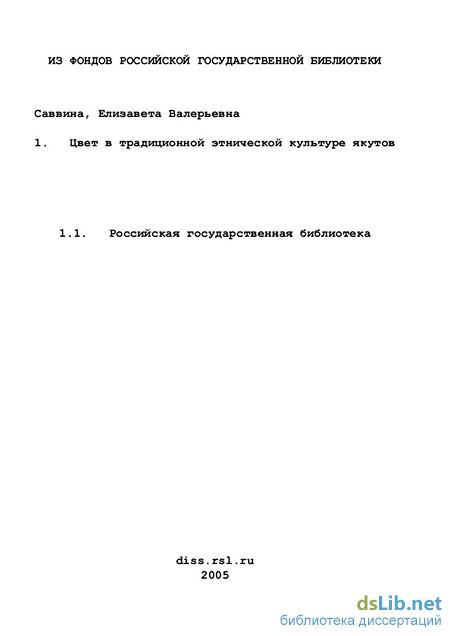 ИЗ ФОНДОВ РОССИЙСКОЙ ГОСУДАРСТВЕННОЙ БИБЛИОТЕКИ

Саввина, Елизавета Валерьевна

1. Цвет в традиционной этнической культуре якутов

1.1. Российская государственная библиотека

diss.rsl.ru
2005

dsLib.net
библиотека диссертаций